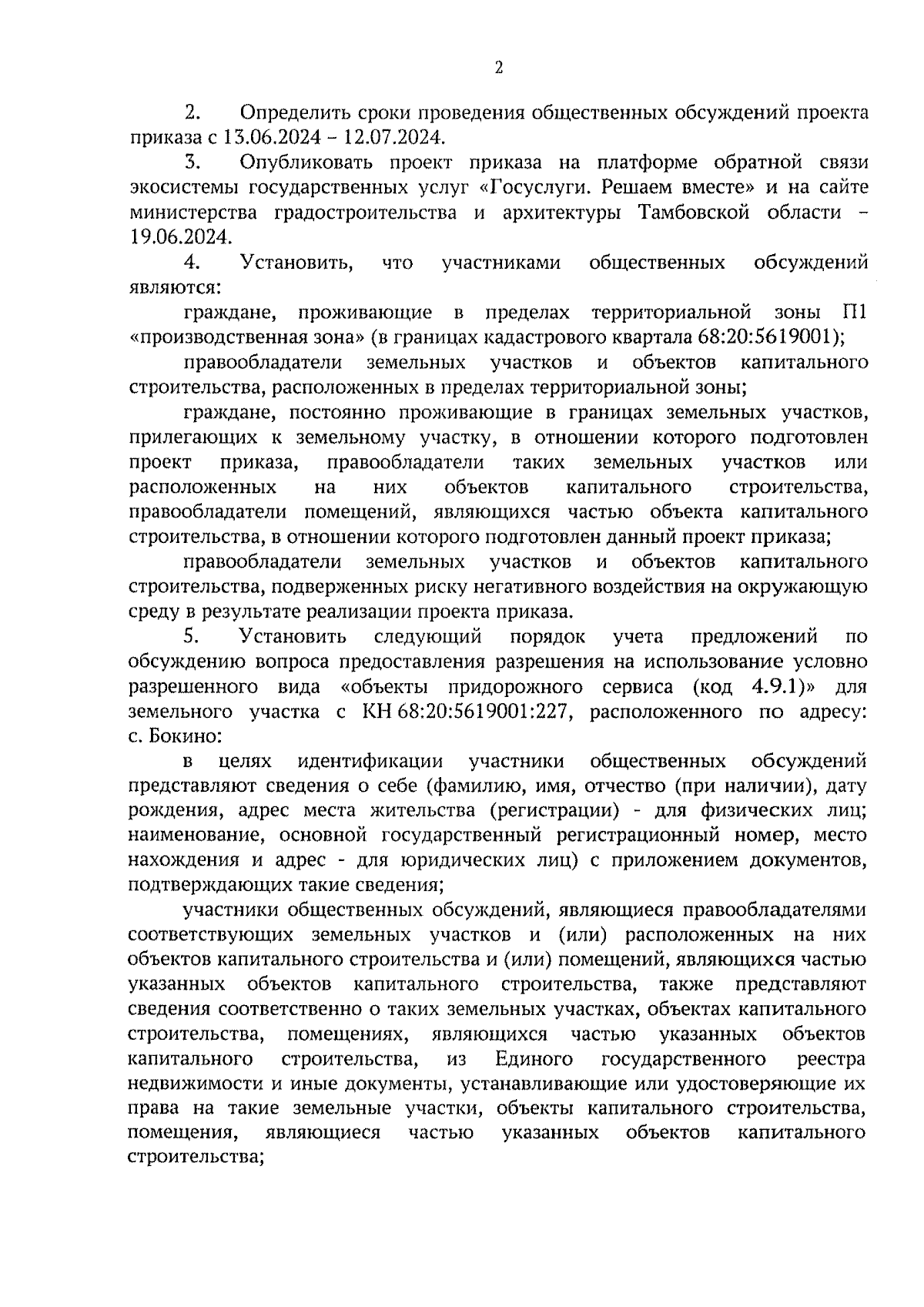 2

2. Определить сроки проведения общественных обсуждений проекта приказа с 13.06.2024 – 12.07.2024.

3. Опубликовать проект приказа на платформе обратной связи экосистемы государственных услуг «Госуслуги. Решаем вместе» и на сайте министерства градостроительства и архитектуры Тамбовской области – 19.06.2024.

4. Установить, что участниками общественных обсуждений являются:

граждане, проживающие в пределах территориальной зоны П1 «производственная зона» (в границах кадастрового квартала 68:20:5619001);

правообладатели земельных участков и объектов капитального строительства, расположенных в пределах территориальной зоны;

граждане, постоянно проживающие в границах земельных участков, прилегающих к земельному участку, в отношении которого подготовлен проект приказа, правообладатели таких земельных участков или расположенных на них объектов капитального строительства, правообладатели помещений, являющихся частью объекта капитального строительства, в отношении которого подготовлен данный проект приказа;

правообладатели земельных участков и объектов капитального строительства, подверженных риску негативного воздействия на окружающую среду в результате реализации проекта приказа.

5. Установить следующий порядок учета предложений по обсуждению вопроса предоставления разрешения на использование условно разрешенного вида «объекты придорожного сервиса (код 4.9.1)» для земельного участка с КН 68:20:5619001:227, расположенного по адресу: с. Бокино:

в целях идентификации участники общественных обсуждений представляют сведения о себе (фамилию, имя, отчество (при наличии), дату рождения, адрес места жительства (регистрации) - для физических лиц; наименование, основной государственный регистрационный номер, место нахождения и адрес - для юридических лиц) с приложением документов, подтверждающих такие сведения;

участники общественных обсуждений, являющиеся правообладателями соответствующих земельных участков и (или) расположенных на них объектов капитального строительства и (или) помещений, являющихся частью указанных объектов капитального строительства, также представляют сведения соответственно о таких земельных участках, объектах капитального строительства, помещениях, являющихся частью указанных объектов капитального строительства, из Единого государственного реестра недвижимости и иные документы, устанавливающие или удостоверяющие их права на такие земельные участки, объекты капитального строительства, помещения, являющиеся частью указанных объектов капитального строительства;